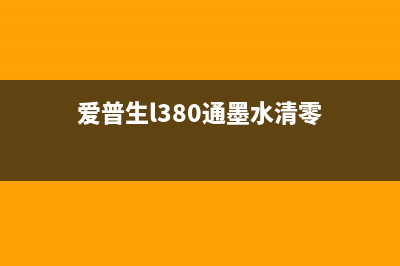 爱普生l380通墨水清零